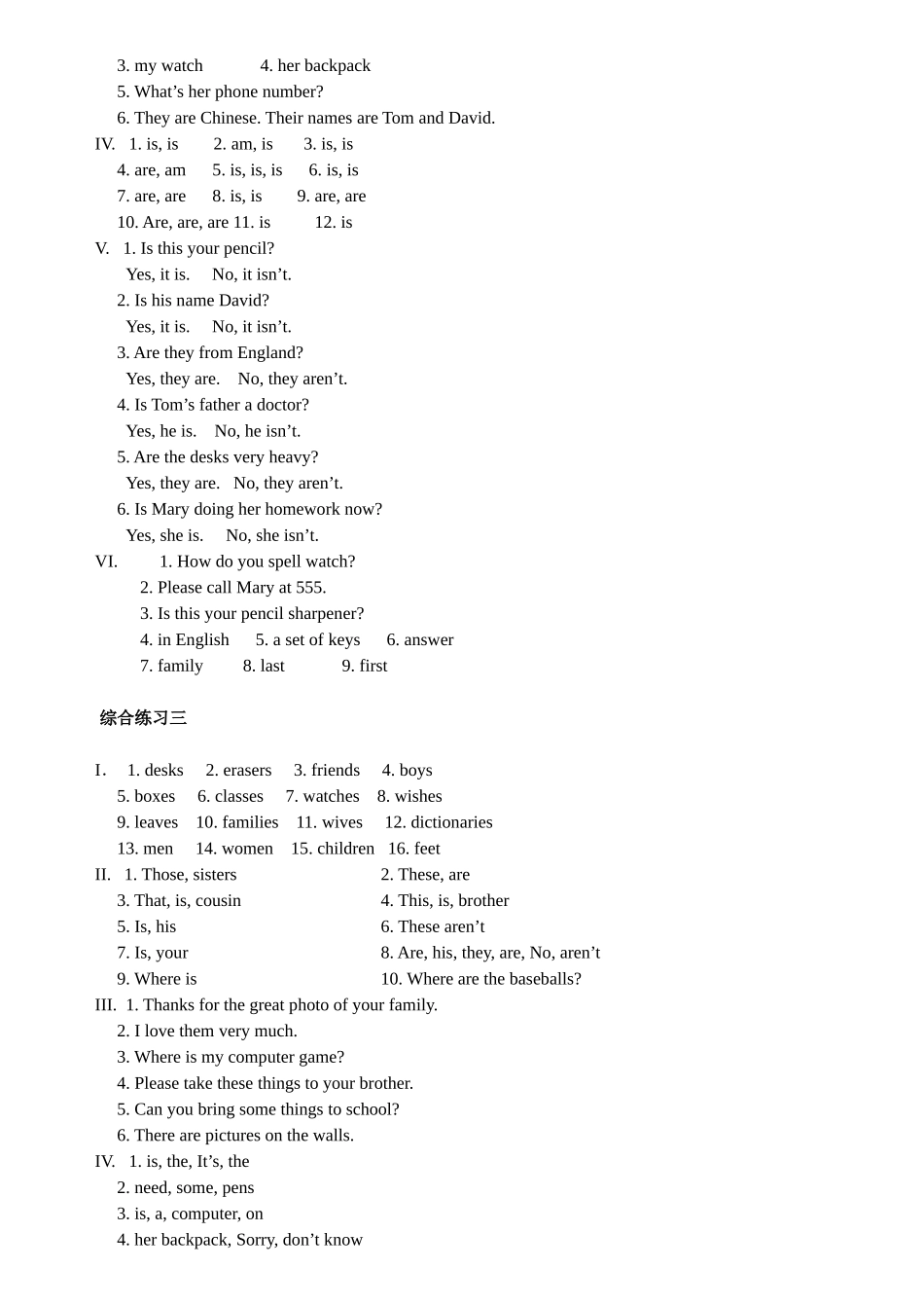 3. my watch 4. her backpack
5. What’s her phone number?
6. They are Chinese. Their names are Tom and David.
IV. 1. is, is 2. am, is 3. is, is
4. are, am 5. is, is, is 6. is, is
7. are, are 8. is, is 9. are, are
10. Are, are, are 11. is 12. is
V. 1. Is this your pencil?
Yes, it is. No, it isn’t.
2. Is his name David?
Yes, it is. No, it isn’t.
3. Are they from England?
Yes, they are. No, they aren’t.
4. Is Tom’s father a doctor?
Yes, he is. No, he isn’t.
5. Are the desks very heavy?
Yes, they are. No, they aren’t.
6. Is Mary doing her homework now?
Yes, she is. No, she isn’t.
VI. 1. How do you spell watch?
2. Please call Mary at 555.
3. Is this your pencil sharpener?
4. in English 5. a set of keys 6. answer
7. family 8. last 9. first

综合练习三

I. 1. desks 2. erasers 3. friends 4. boys
5. boxes 6. classes 7. watches 8. wishes
9. leaves 10. families 11. wives 12. dictionaries
13. men 14. women 15. children 16. feet
II. 1. Those, sisters 2. These, are
3. That, is, cousin 4. This, is, brother
5. Is, his 6. These aren’t
7. Is, your 8. Are, his, they, are, No, aren’t
9. Where is 10. Where are the baseballs?
III. 1. Thanks for the great photo of your family.
2. I love them very much.
3. Where is my computer game?
4. Please take these things to your brother.
5. Can you bring some things to school?
6. There are pictures on the walls.
IV. 1. is, the, It’s, the
2. need, some, pens
3. is, a, computer, on
4. her backpack, Sorry, don’t know